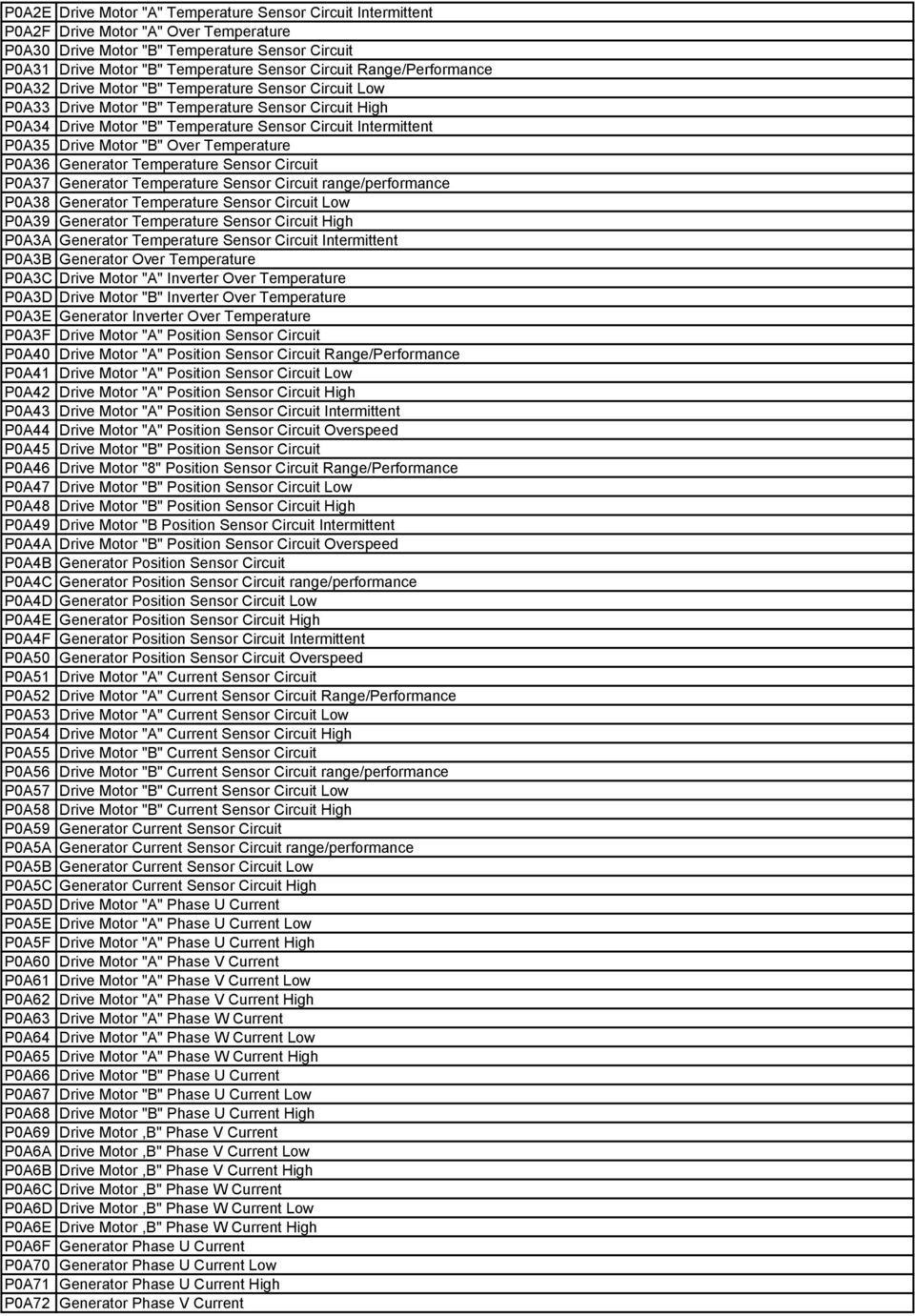 | | |
|---|---|
| P0A2E | Drive Motor "A" Temperature Sensor Circuit Intermittent |
| P0A2F | Drive Motor "A" Over Temperature |
| P0A30 | Drive Motor "B" Temperature Sensor Circuit |
| P0A31 | Drive Motor "B" Temperature Sensor Circuit Range/Performance |
| P0A32 | Drive Motor "B" Temperature Sensor Circuit Low |
| P0A33 | Drive Motor "B" Temperature Sensor Circuit High |
| P0A34 | Drive Motor "B" Temperature Sensor Circuit Intermittent |
| P0A35 | Drive Motor "B" Over Temperature |
| P0A36 | Generator Temperature Sensor Circuit |
| P0A37 | Generator Temperature Sensor Circuit range/performance |
| P0A38 | Generator Temperature Sensor Circuit Low |
| P0A39 | Generator Temperature Sensor Circuit High |
| P0A3A | Generator Temperature Sensor Circuit Intermittent |
| P0A3B | Generator Over Temperature |
| P0A3C | Drive Motor "A" Inverter Over Temperature |
| P0A3D | Drive Motor "B" Inverter Over Temperature |
| P0A3E | Generator Inverter Over Temperature |
| P0A3F | Drive Motor "A" Position Sensor Circuit |
| P0A40 | Drive Motor "A" Position Sensor Circuit Range/Performance |
| P0A41 | Drive Motor "A" Position Sensor Circuit Low |
| P0A42 | Drive Motor "A" Position Sensor Circuit High |
| P0A43 | Drive Motor "A" Position Sensor Circuit Intermittent |
| P0A44 | Drive Motor "A" Position Sensor Circuit Overspeed |
| P0A45 | Drive Motor "B" Position Sensor Circuit |
| P0A46 | Drive Motor "8" Position Sensor Circuit Range/Performance |
| P0A47 | Drive Motor "B" Position Sensor Circuit Low |
| P0A48 | Drive Motor "B" Position Sensor Circuit High |
| P0A49 | Drive Motor "B Position Sensor Circuit Intermittent |
| P0A4A | Drive Motor "B" Position Sensor Circuit Overspeed |
| P0A4B | Generator Position Sensor Circuit |
| P0A4C | Generator Position Sensor Circuit range/performance |
| P0A4D | Generator Position Sensor Circuit Low |
| P0A4E | Generator Position Sensor Circuit High |
| P0A4F | Generator Position Sensor Circuit Intermittent |
| P0A50 | Generator Position Sensor Circuit Overspeed |
| P0A51 | Drive Motor "A" Current Sensor Circuit |
| P0A52 | Drive Motor "A" Current Sensor Circuit Range/Performance |
| P0A53 | Drive Motor "A" Current Sensor Circuit Low |
| P0A54 | Drive Motor "A" Current Sensor Circuit High |
| P0A55 | Drive Motor "B" Current Sensor Circuit |
| P0A56 | Drive Motor "B" Current Sensor Circuit range/performance |
| P0A57 | Drive Motor "B" Current Sensor Circuit Low |
| P0A58 | Drive Motor "B" Current Sensor Circuit High |
| P0A59 | Generator Current Sensor Circuit |
| P0A5A | Generator Current Sensor Circuit range/performance |
| P0A5B | Generator Current Sensor Circuit Low |
| P0A5C | Generator Current Sensor Circuit High |
| P0A5D | Drive Motor "A" Phase U Current |
| P0A5E | Drive Motor "A" Phase U Current Low |
| P0A5F | Drive Motor "A" Phase U Current High |
| P0A60 | Drive Motor "A" Phase V Current |
| P0A61 | Drive Motor "A" Phase V Current Low |
| P0A62 | Drive Motor "A" Phase V Current High |
| P0A63 | Drive Motor "A" Phase W Current |
| P0A64 | Drive Motor "A" Phase W Current Low |
| P0A65 | Drive Motor "A" Phase W Current High |
| P0A66 | Drive Motor "B" Phase U Current |
| P0A67 | Drive Motor "B" Phase U Current Low |
| P0A68 | Drive Motor "B" Phase U Current High |
| P0A69 | Drive Motor ,B" Phase V Current |
| P0A6A | Drive Motor ,B" Phase V Current Low |
| P0A6B | Drive Motor ,B" Phase V Current High |
| P0A6C | Drive Motor ,B" Phase W Current |
| P0A6D | Drive Motor ,B" Phase W Current Low |
| P0A6E | Drive Motor ,B" Phase W Current High |
| P0A6F | Generator Phase U Current |
| P0A70 | Generator Phase U Current Low |
| P0A71 | Generator Phase U Current High |
| P0A72 | Generator Phase V Current |